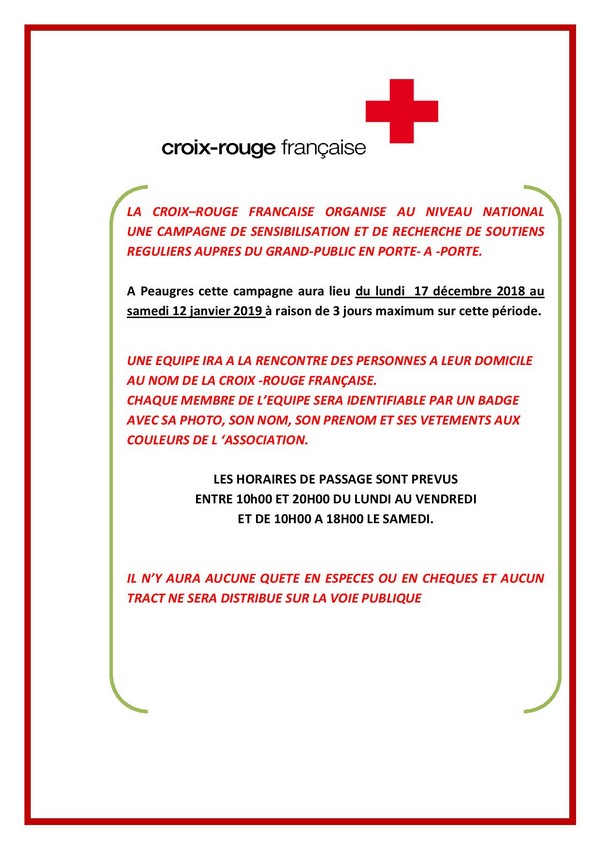 croix-rouge française

LA CROIX–ROUGE FRANCAISE ORGANISE AU NIVEAU NATIONAL UNE CAMPAGNE DE SENSIBILISATION ET DE RECHERCHE DE SOUTIENS REGULIERS AUPRES DU GRAND-PUBLIC EN PORTE- A -PORTE.

A Peaugres cette campagne aura lieu du lundi 17 décembre 2018 au samedi 12 janvier 2019 à raison de 3 jours maximum sur cette période.

UNE EQUIPE IRA A LA RENCONTRE DES PERSONNES A LEUR DOMICILE AU NOM DE LA CROIX -ROUGE FRANÇAISE.
CHAQUE MEMBRE DE L'EQUIPE SERA IDENTIFIABLE PAR UN BADGE AVEC SA PHOTO, SON NOM, SON PRENOM ET SES VETEMENTS AUX COULEURS DE L 'ASSOCIATION.

LES HORAIRES DE PASSAGE SONT PREVUS
ENTRE 10h00 ET 20H00 DU LUNDI AU VENDREDI
ET DE 10H00 A 18H00 LE SAMEDI.

IL N'Y AURA AUCUNE QUETE EN ESPECES OU EN CHEQUES ET AUCUN TRACT NE SERA DISTRIBUE SUR LA VOIE PUBLIQUE